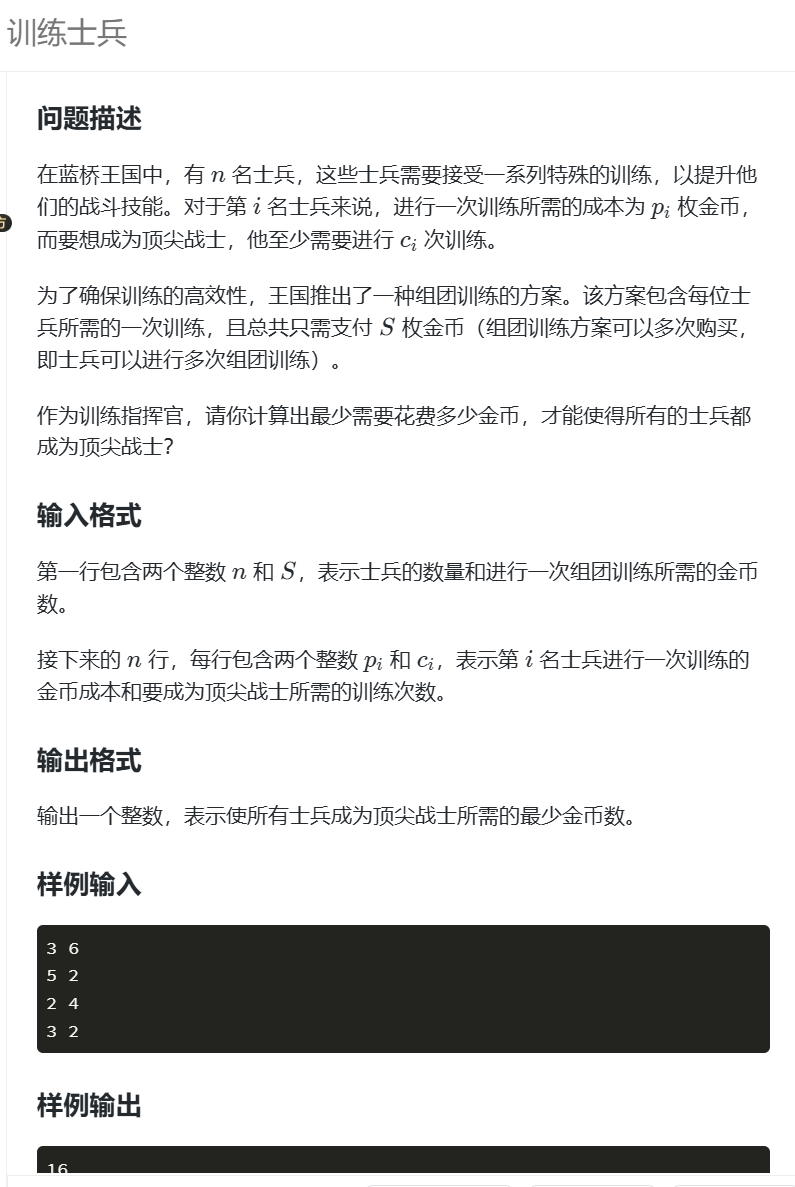 训练士兵

问题描述

在蓝桥王国中，有 $n$ 名士兵，这些士兵需要接受一系列特殊的训练，以提升他们的战斗技能。对于第 $i$ 名士兵来说，进行一次训练所需的成本为 $p_i$ 枚金币，而要想成为顶尖战士，他至少需要进行 $c_i$ 次训练。

为了确保训练的高效性，王国推出了一种组团训练的方案。该方案包含每位士兵所需的一次训练，且总共只需支付 $S$ 枚金币（组团训练方案可以多次购买，即士兵可以进行多次组团训练）。

作为训练指挥官，请你计算出最少需要花费多少金币，才能使得所有的士兵都成为顶尖战士？

输入格式

第一行包含两个整数 $n$ 和 $S$，表示士兵的数量和进行一次组团训练所需的金币数。

接下来的 $n$ 行，每行包含两个整数 $p_i$ 和 $c_i$，表示第 $i$ 名士兵进行一次训练的金币成本和要成为顶尖战士所需的训练次数。

输出格式

输出一个整数，表示使所有士兵成为顶尖战士所需的最少金币数。

样例输入

3 6
5 2
2 4
3 2

样例输出

16